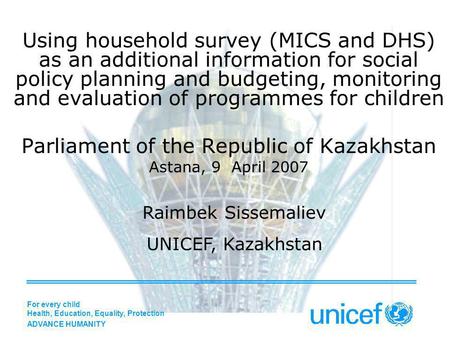 Using household survey (MICS and DHS) as an additional information for social policy planning and budgeting, monitoring and evaluation of programmes for children

Parliament of the Republic of Kazakhstan
Astana, 9 April 2007

Raimbek Sissemaliev

UNICEF, Kazakhstan

For every child
Health, Education, Equality, Protection
ADVANCE HUMANITY

unicef